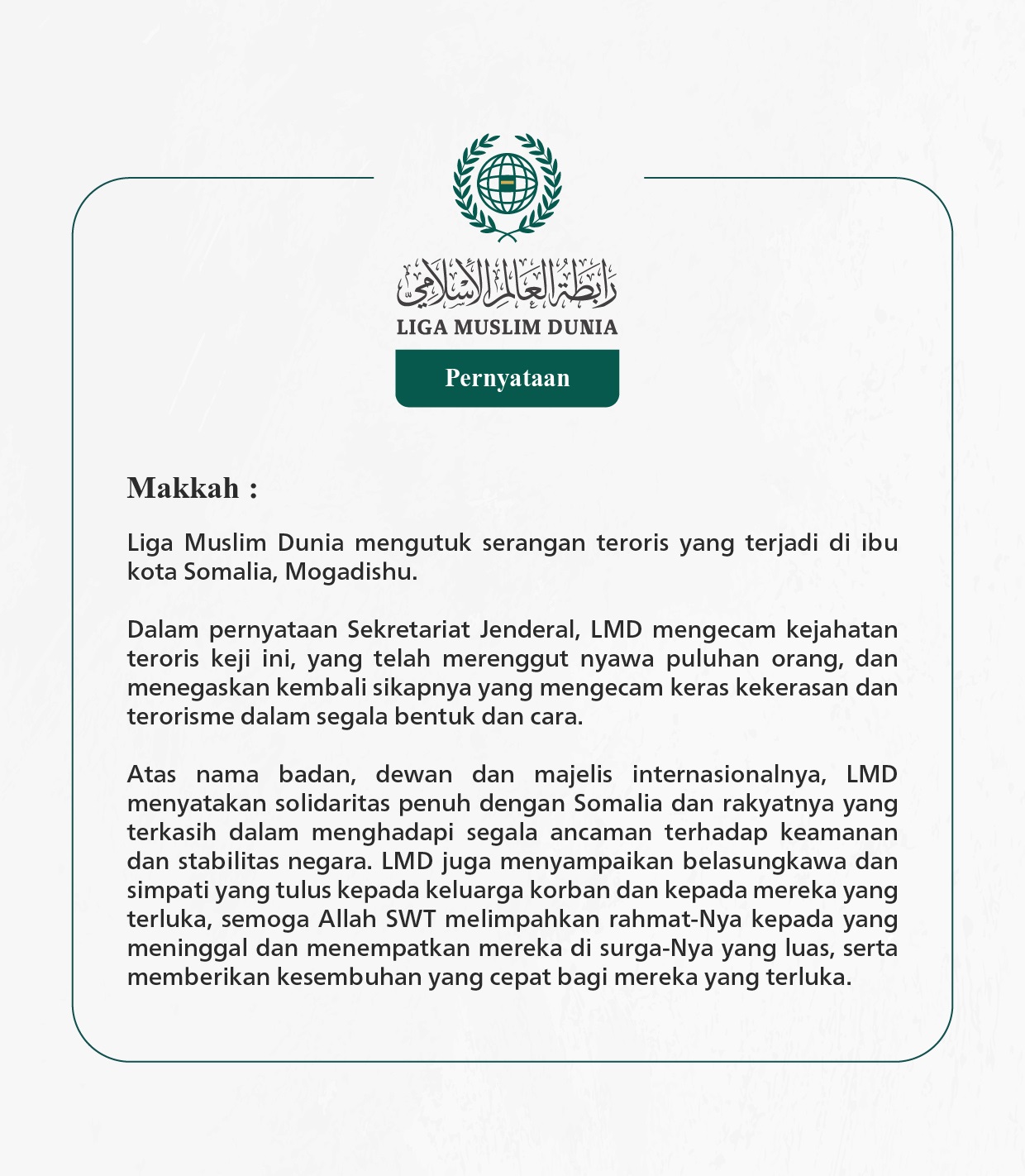 رابطة العالم الإسلامي
LIGA MUSLIM DUNIA
Pernyataan

Makkah :

Liga Muslim Dunia mengutuk serangan teroris yang terjadi di ibu kota Somalia, Mogadishu.

Dalam pernyataan Sekretariat Jenderal, LMD mengecam kejahatan teroris keji ini, yang telah merenggut nyawa puluhan orang, dan menegaskan kembali sikapnya yang mengecam keras kekerasan dan terorisme dalam segala bentuk dan cara.

Atas nama badan, dewan dan majelis internasionalnya, LMD menyatakan solidaritas penuh dengan Somalia dan rakyatnya yang terkasih dalam menghadapi segala ancaman terhadap keamanan dan stabilitas negara. LMD juga menyampaikan belasungkawa dan simpati yang tulus kepada keluarga korban dan kepada mereka yang terluka, semoga Allah SWT melimpahkan rahmat-Nya kepada yang meninggal dan menempatkan mereka di surga-Nya yang luas, serta memberikan kesembuhan yang cepat bagi mereka yang terluka.